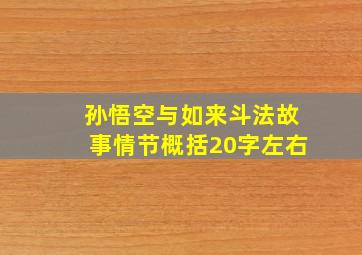 孙悟空与如来斗法故事情节概括20字左右